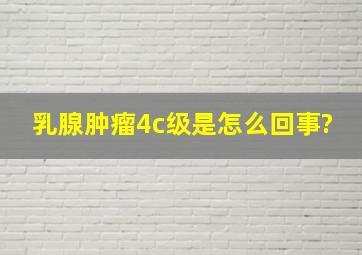 乳腺肿瘤4c级是怎么回事?